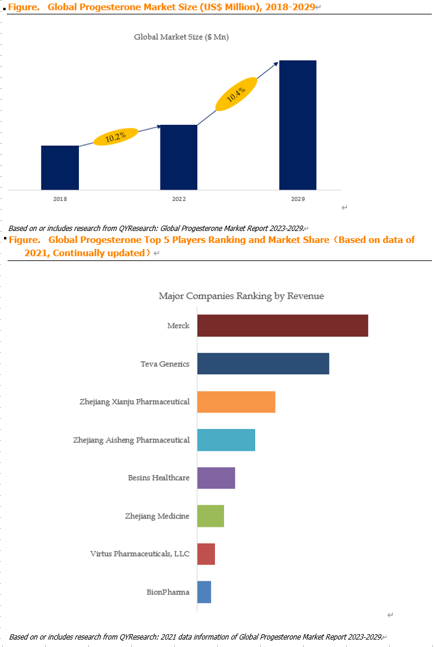 Figure. Global Progesterone Market Size (US$ Million), 2018-2029

Global Market Size ($ Mn)

10.2%

10.4%

2018

2022

2029

Based on or includes research from QYResearch: Global Progesterone Market Report 2023-2029.

Figure. Global Progesterone Top 5 Players Ranking and Market Share（Based on data of 2021, Continually updated）

Major Companies Ranking by Revenue

Merck

Teva Generics

Zhejiang Xianju Pharmaceutical

Zhejiang Aisheng Pharmaceutical

Besins Healthcare

Zhejiang Medicine

Virtus Pharmaceuticals, LLC

BionPharma

Based on or includes research from QYResearch: 2021 data information of Global Progesterone Market Report 2023-2029.